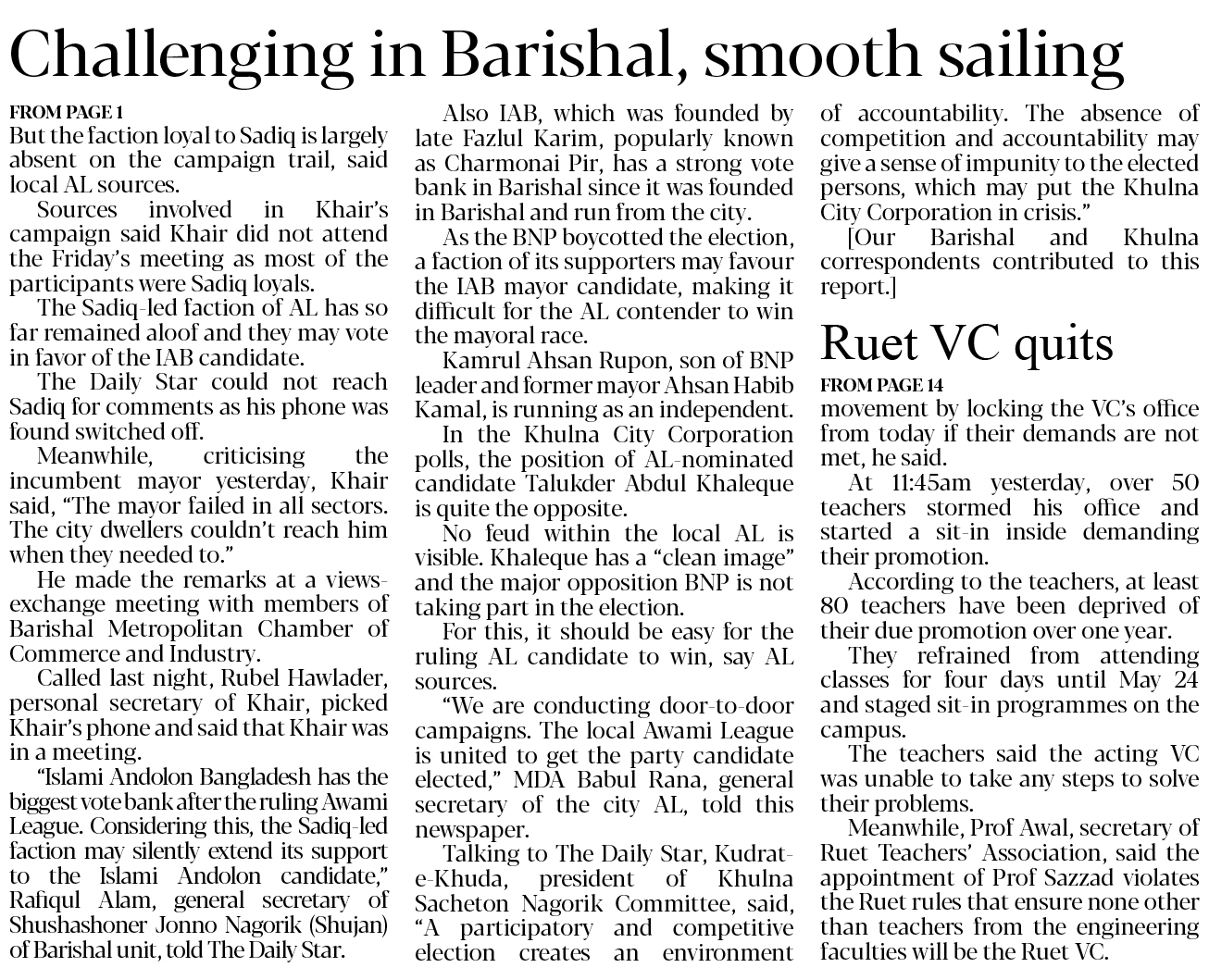 Challenging in Barishal, smooth sailing

FROM PAGE 1
But the faction loyal to Sadiq is largely absent on the campaign trail, said local AL sources.

Sources involved in Khair's campaign said Khair did not attend the Friday's meeting as most of the participants were Sadiq loyals.

The Sadiq-led faction of AL has so far remained aloof and they may vote in favor of the IAB candidate.

The Daily Star could not reach Sadiq for comments as his phone was found switched off.

Meanwhile, criticising the incumbent mayor yesterday, Khair said, "The mayor failed in all sectors. The city dwellers couldn't reach him when they needed to."

He made the remarks at a views-exchange meeting with members of Barishal Metropolitan Chamber of Commerce and Industry.

Called last night, Rubel Hawlader, personal secretary of Khair, picked Khair's phone and said that Khair was in a meeting.

"Islami Andolon Bangladesh has the biggest vote bank after the ruling Awami League. Considering this, the Sadiq-led faction may silently extend its support to the Islami Andolon candidate," Rafiqul Alam, general secretary of Shushashoner Jonno Nagorik (Shujan) of Barishal unit, told The Daily Star.

Also IAB, which was founded by late Fazlul Karim, popularly known as Charmonai Pir, has a strong vote bank in Barishal since it was founded in Barishal and run from the city.

As the BNP boycotted the election, a faction of its supporters may favour the IAB mayor candidate, making it difficult for the AL contender to win the mayoral race.

Kamrul Ahsan Rupon, son of BNP leader and former mayor Ahsan Habib Kamal, is running as an independent.

In the Khulna City Corporation polls, the position of AL-nominated candidate Talukder Abdul Khaleque is quite the opposite.

No feud within the local AL is visible. Khaleque has a "clean image" and the major opposition BNP is not taking part in the election.

For this, it should be easy for the ruling AL candidate to win, say AL sources.

"We are conducting door-to-door campaigns. The local Awami League is united to get the party candidate elected," MDA Babul Rana, general secretary of the city AL, told this newspaper.

Talking to The Daily Star, Kudrat-e-Khuda, president of Khulna Sacheton Nagorik Committee, said, "A participatory and competitive election creates an environment of accountability. The absence of competition and accountability may give a sense of impunity to the elected persons, which may put the Khulna City Corporation in crisis."

[Our Barishal and Khulna correspondents contributed to this report.]

Ruet VC quits

FROM PAGE 14
movement by locking the VC's office from today if their demands are not met, he said.

At 11:45am yesterday, over 50 teachers stormed his office and started a sit-in inside demanding their promotion.

According to the teachers, at least 80 teachers have been deprived of their due promotion over one year.

They refrained from attending classes for four days until May 24 and staged sit-in programmes on the campus.

The teachers said the acting VC was unable to take any steps to solve their problems.

Meanwhile, Prof Awal, secretary of Ruet Teachers' Association, said the appointment of Prof Sazzad violates the Ruet rules that ensure none other than teachers from the engineering faculties will be the Ruet VC.